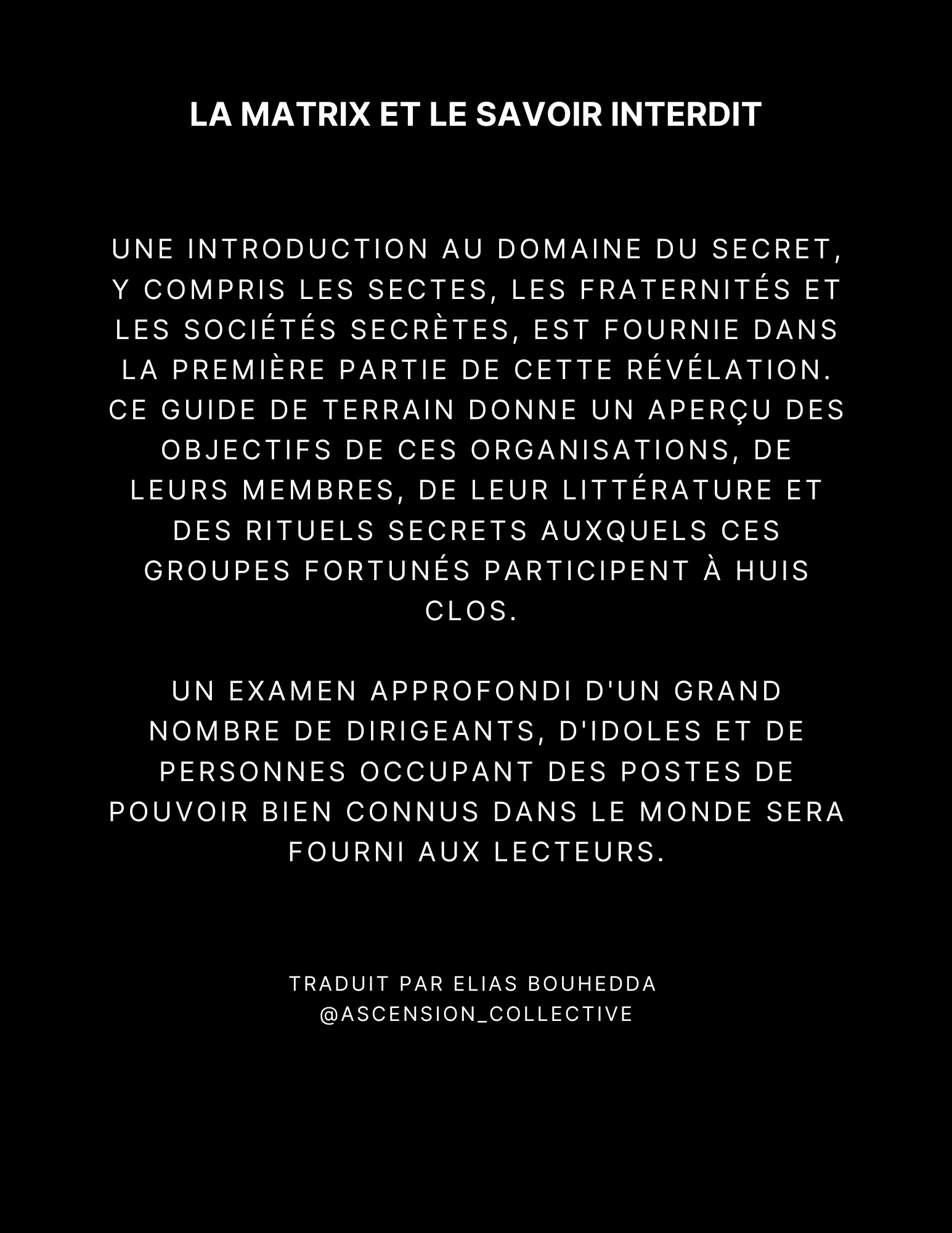 LA MATRIX ET LE SAVOIR INTERDIT

UNE INTRODUCTION AU DOMAINE DU SECRET, Y COMPRIS LES SECTES, LES FRATERNITÉS ET LES SOCIÉTÉS SECRÈTES, EST FOURNIE DANS LA PREMIÈRE PARTIE DE CETTE RÉVÉLATION. CE GUIDE DE TERRAIN DONNE UN APERÇU DES OBJECTIFS DE CES ORGANISATIONS, DE LEURS MEMBRES, DE LEUR LITTÉRATURE ET DES RITUELS SECRETS AUXQUELS CES GROUPES FORTUNÉS PARTICIPENT À HUIS CLOS.

UN EXAMEN APPROFONDI D'UN GRAND NOMBRE DE DIRIGEANTS, D'IDOLES ET DE PERSONNES OCCUPANT DES POSTES DE POUVOIR BIEN CONNUS DANS LE MONDE SERA FOURNI AUX LECTEURS.

TRADUIT PAR ELIAS BOUHEDDA
@ASCENSION_COLLECTIVE